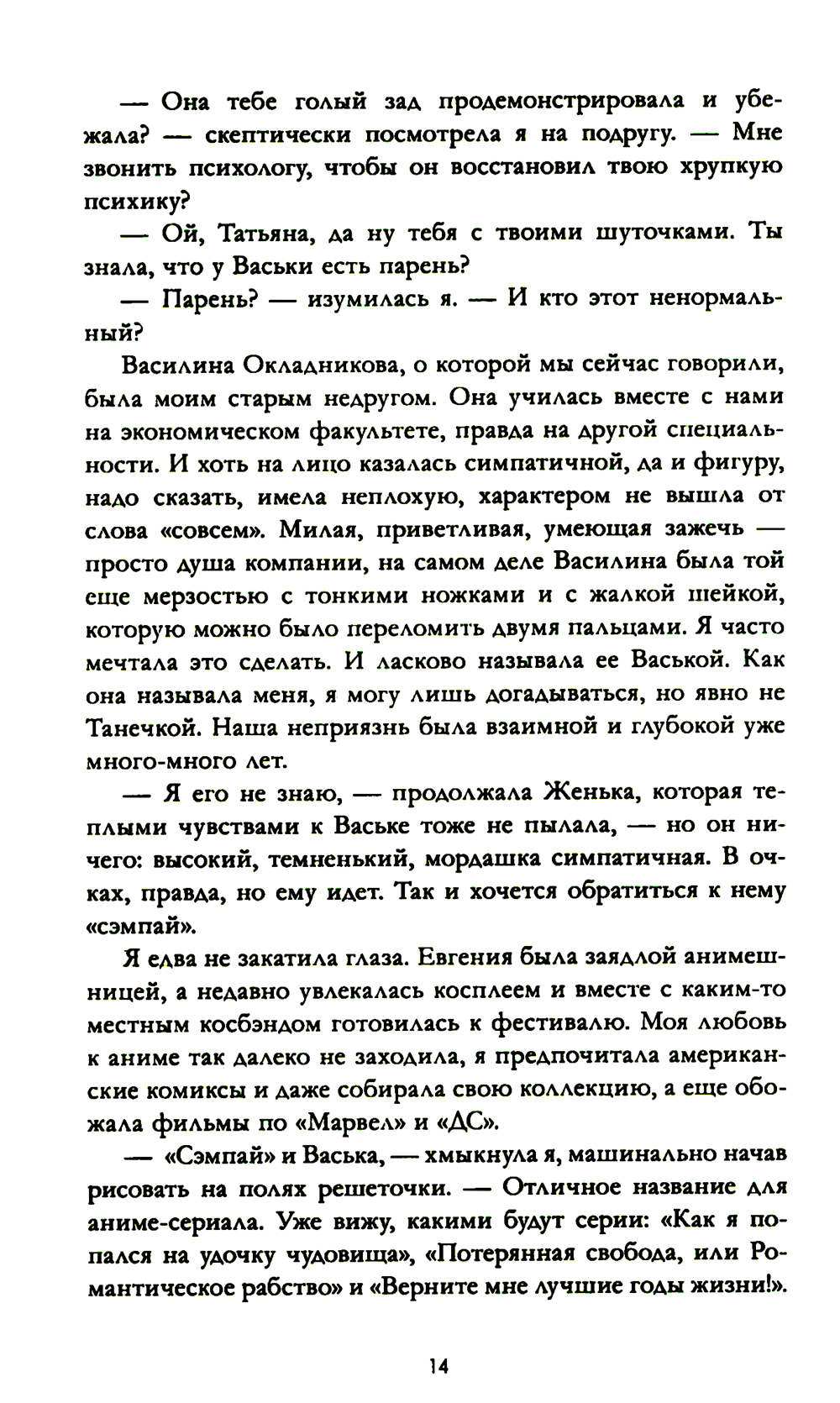 — Она тебе голый зад продемонстрировала и убежала? — скептически посмотрела я на подругу. — Мне звонить психологу, чтобы он восстановил твою хрупкую психику?

— Ой, Татьяна, да ну тебя с твоими шуточками. Ты знала, что у Васьки есть парень?

— Парень? — изумилась я. — И кто этот ненормальный?

Василина Окладникова, о которой мы сейчас говорили, была моим старым недругом. Она училась вместе с нами на экономическом факультете, правда на другой специальности. И хоть на лицо казалась симпатичной, да и фигуру, надо сказать, имела неплохую, характером не вышла от слова «совсем». Милая, приветливая, умеющая зажечь — просто душа компании, на самом деле Василина была той еще мерзостью с тонкими ножками и с жалкой шейкой, которую можно было переломить двумя пальцами. Я часто мечтала это сделать. И ласково называла ее Васькой. Как она называла меня, я могу лишь догадываться, но явно не Танечкой. Наша неприязнь была взаимной и глубокой уже много-много лет.

— Я его не знаю, — продолжала Женька, которая теплыми чувствами к Ваське тоже не пылала, — но он ничего: высокий, темненький, мордашка симпатичная. В очках, правда, но ему идет. Так и хочется обратиться к нему «сэмпай».

Я едва не закатила глаза. Евгения была заядлой анимешницей, а недавно увлекалась косплеем и вместе с каким-то местным косбэндом готовилась к фестивалю. Моя любовь к аниме так далеко не заходила, я предпочитала американские комиксы и даже собирала свою коллекцию, а еще обожала фильмы по «Марвел» и «ДС».

— «Сэмпай» и Васька, — хмыкнула я, машинально начав рисовать на полях решеточки. — Отличное название для аниме-сериала. Уже вижу, какими будут серии: «Как я попался на удочку чудовища», «Потерянная свобода, или Романтическое рабство» и «Верните мне лучшие годы жизни!».

14